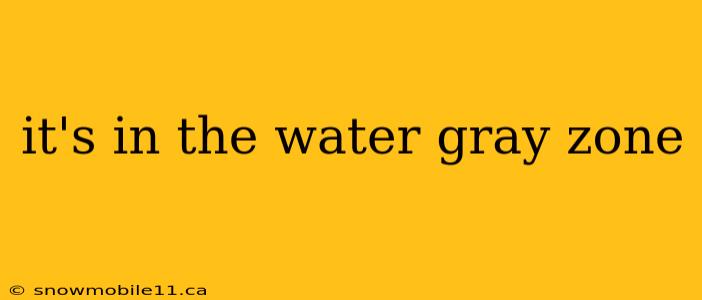 it's in the water gray zone

© snowmobile11.ca